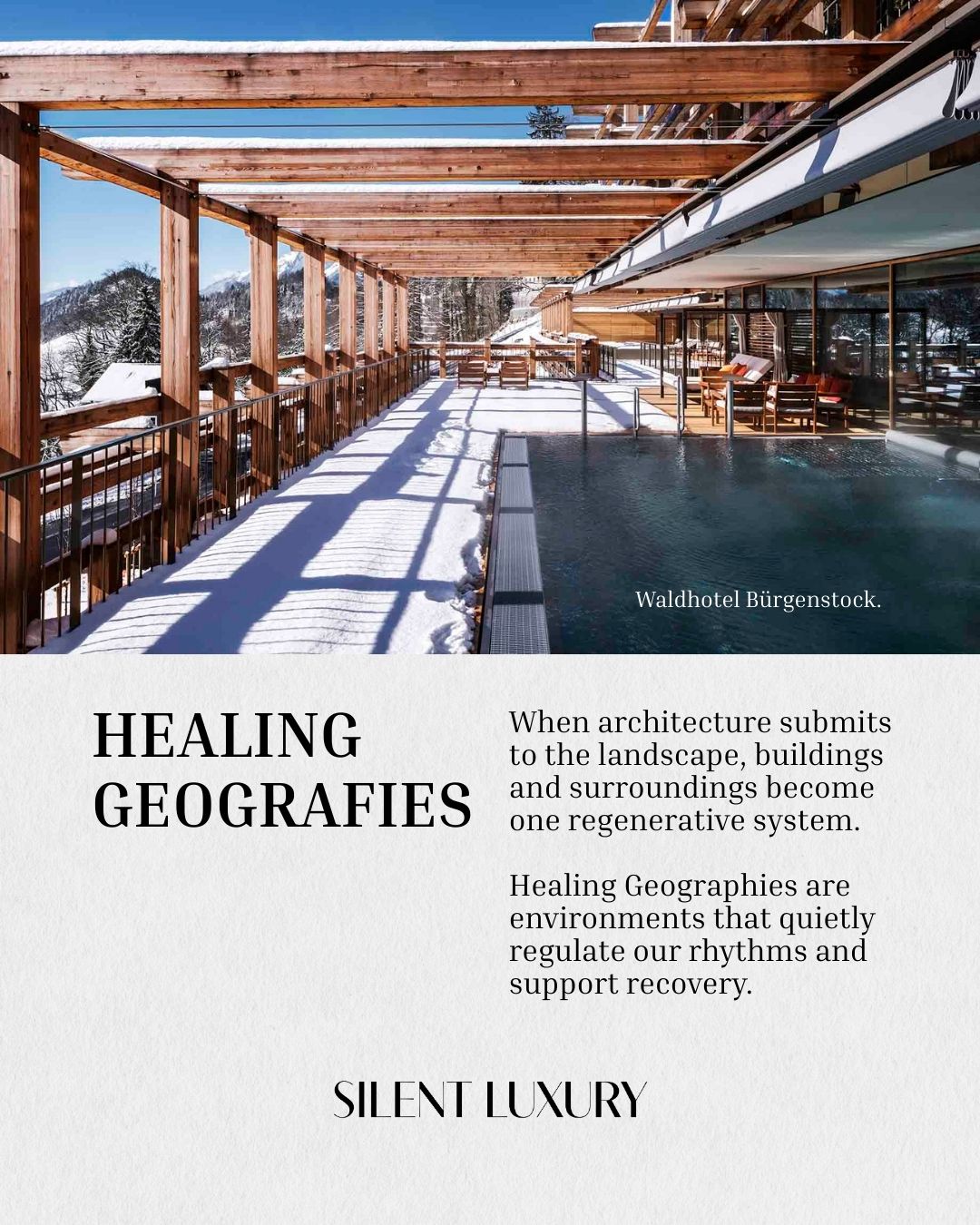 Waldhotel Bürgenstock.

HEALING
GEOGRAFIES

When architecture submits to the landscape, buildings and surroundings become one regenerative system.

Healing Geographies are environments that quietly regulate our rhythms and support recovery.

SILENT LUXURY